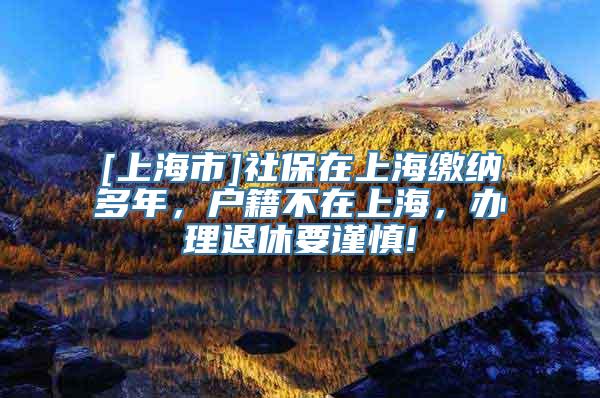 [上海市]社保在上海缴纳多年，户籍不在上海，办理退休要谨慎!